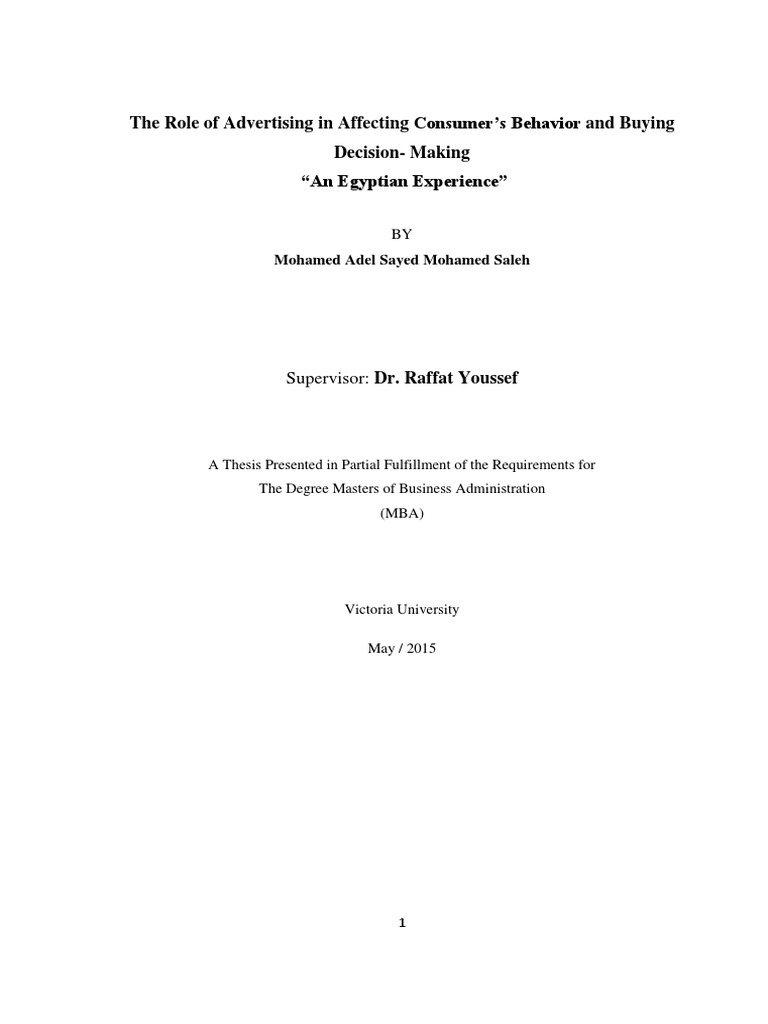 The Role of Advertising in Affecting Consumer's Behavior and Buying Decision- Making
"An Egyptian Experience"

BY
Mohamed Adel Sayed Mohamed Saleh

Supervisor: Dr. Raffat Youssef

A Thesis Presented in Partial Fulfillment of the Requirements for
The Degree Masters of Business Administration
(MBA)

Victoria University

May / 2015

1